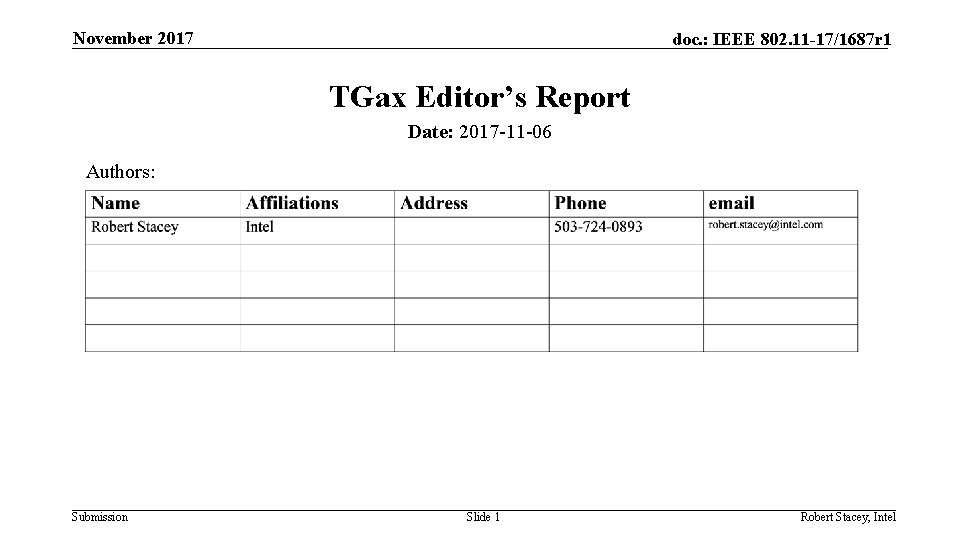 November 2017

doc.: IEEE 802.11-17/1687r1

TGax Editor's Report

Date: 2017-11-06

Authors:

| Name | Affiliations | Address | Phone | email |
|---|---|---|---|---|
| Robert Stacey | Intel | | 503-724-0893 | robert.stacey@intel.com |
| | | | | |
| | | | | |
| | | | | |
| | | | | |

Submission

Slide 1

Robert Stacey, Intel